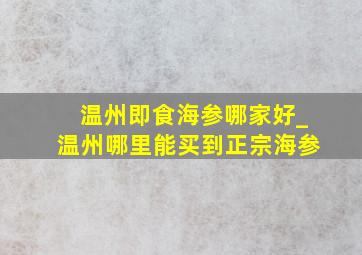 温州即食海参哪家好_
温州哪里能买到正宗海参